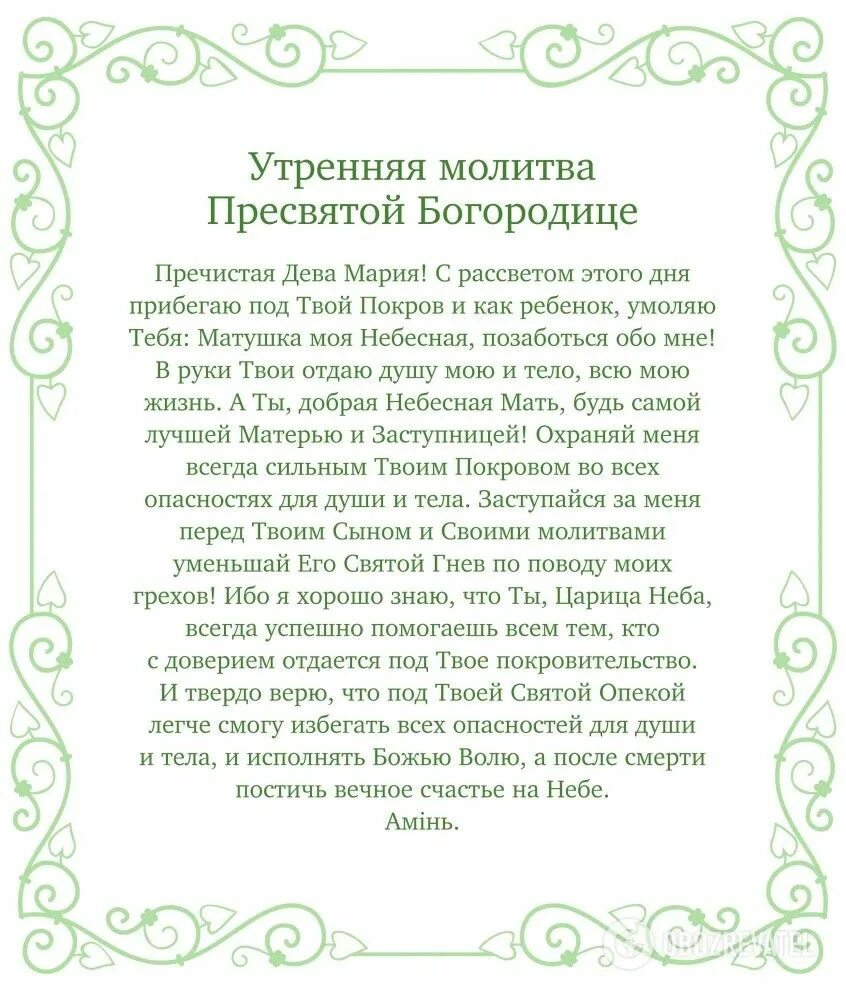 Утренняя молитва Пресвятой Богородице

Пречистая Дева Мария! С рассветом этого дня прибегаю под Твой Покров и как ребенок, умоляю Тебя: Матушка моя Небесная, позаботься обо мне! В руки Твои отдаю душу мою и тело, всю мою жизнь. А Ты, добрая Небесная Мать, будь самой лучшей Матерью и Заступницей! Охраняй меня всегда сильным Твоим Покровом во всех опасностях для души и тела. Заступайся за меня перед Твоим Сыном и Своими молитвами уменьшай Его Святой Гнев по поводу моих грехов! Ибо я хорошо знаю, что Ты, Царица Неба, всегда успешно помогаешь всем тем, кто с доверием отдается под Твое покровительство. И твердо верю, что под Твоей Святой Опекой легче смогу избегать всех опасностей для души и тела, и исполнять Божью Волю, а после смерти постичь вечное счастье на Небе.
Амінь.

OBOZREVATEL